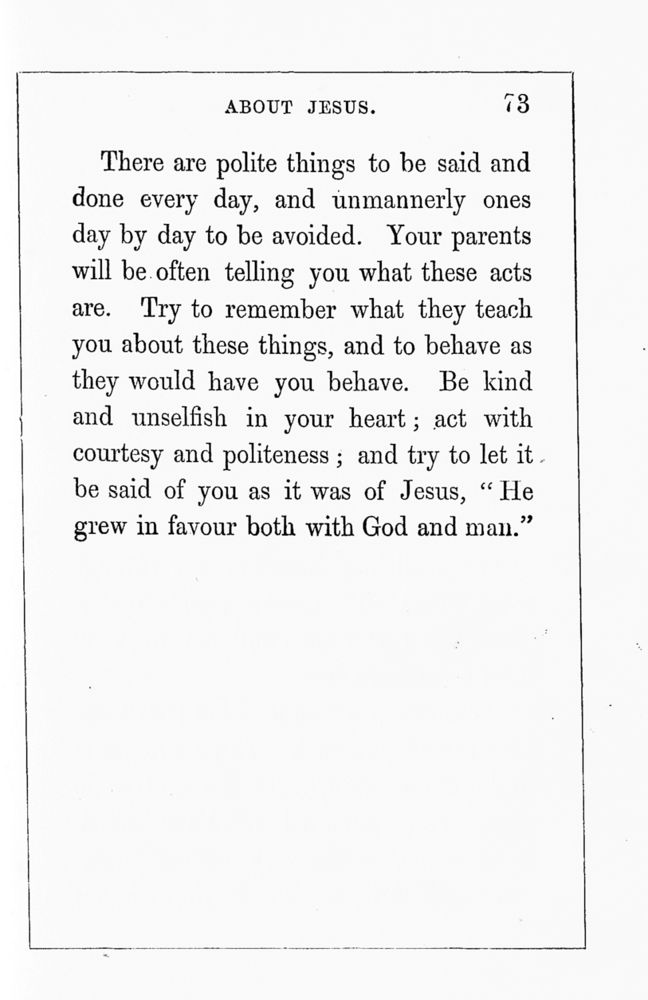 ABOUT JESUS. 73

There are polite things to be said and done every day, and unmannerly ones day by day to be avoided. Your parents will be often telling you what these acts are. Try to remember what they teach you about these things, and to behave as they would have you behave. Be kind and unselfish in your heart; act with courtesy and politeness; and try to let it be said of you as it was of Jesus, "He grew in favour both with God and man."